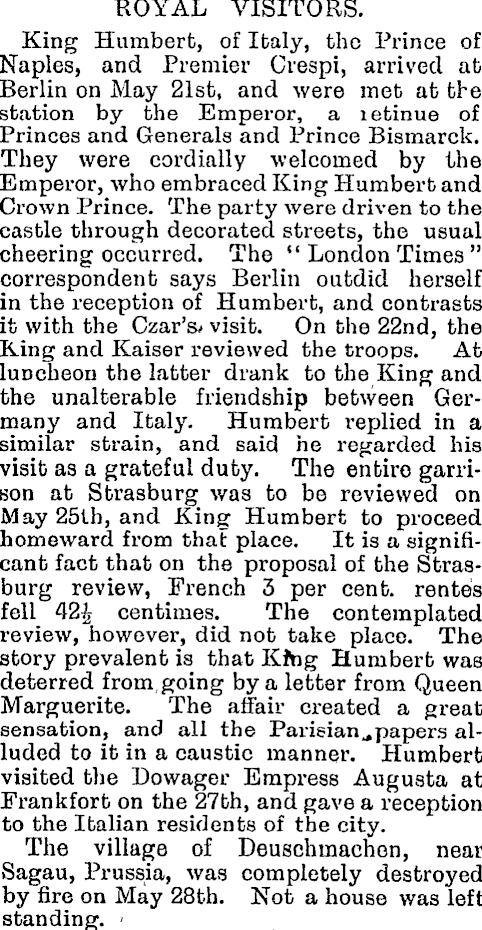 ROYAL VISITORS.

King Humbert, of Italy, the Prince of Naples, and Premier Crespi, arrived at Berlin on May 21st, and were met at the station by the Emperor, a retinue of Princes and Generals and Prince Bismarck. They were cordially welcomed by the Emperor, who embraced King Humbert and Crown Prince. The party were driven to the castle through decorated streets, the usual cheering occurred. The "London Times" correspondent says Berlin outdid herself in the reception of Humbert, and contrasts it with the Czar's visit. On the 22nd, the King and Kaiser reviewed the troops. At luncheon the latter drank to the King and the unalterable friendship between Germany and Italy. Humbert replied in a similar strain, and said he regarded his visit as a grateful duty. The entire garrison at Strasburg was to be reviewed on May 25th, and King Humbert to proceed homeward from that place. It is a significant fact that on the proposal of the Strasburg review, French 3 per cent. rentes fell $42\frac{1}{2}$ centimes. The contemplated review, however, did not take place. The story prevalent is that King Humbert was deterred from going by a letter from Queen Marguerite. The affair created a great sensation, and all the Parisian papers alluded to it in a caustic manner. Humbert visited the Dowager Empress Augusta at Frankfort on the 27th, and gave a reception to the Italian residents of the city.

The village of Deuschmachen, near Sagau, Prussia, was completely destroyed by fire on May 28th. Not a house was left standing.